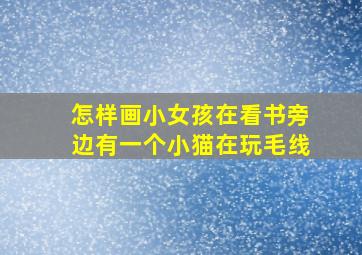 怎样画小女孩在看书旁边有一个小猫在玩毛线